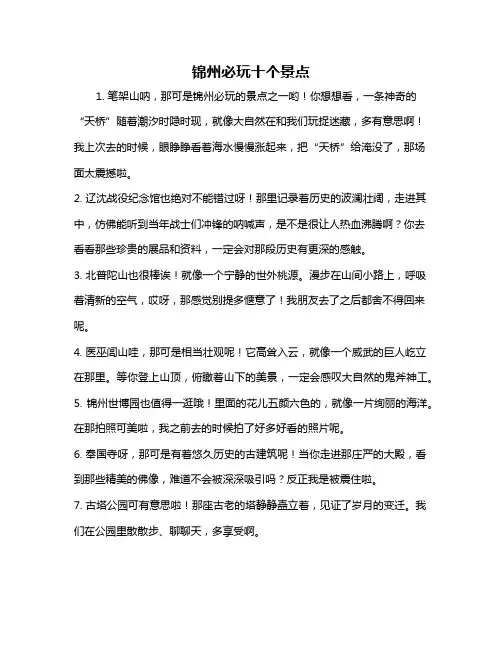 锦州必玩十个景点

1. 笔架山呐，那可是锦州必玩的景点之一哟！你想想看，一条神奇的“天桥”随着潮汐时隐时现，就像大自然在和我们玩捉迷藏，多有意思啊！我上次去的时候，眼睁睁看着海水慢慢涨起来，把“天桥”给淹没了，那场面太震撼啦。

2. 辽沈战役纪念馆也绝对不能错过呀！那里记录着历史的波澜壮阔，走进其中，仿佛能听到当年战士们冲锋的呐喊声，是不是很让人热血沸腾啊？你去看看那些珍贵的展品和资料，一定会对那段历史有更深的感触。

3. 北普陀山也很棒诶！就像一个宁静的世外桃源。漫步在山间小路上，呼吸着清新的空气，哎呀，那感觉别提多惬意了！我朋友去了之后都舍不得回来呢。

4. 医巫闾山哇，那可是相当壮观呢！它高耸入云，就像一个威武的巨人屹立在那里。等你登上山顶，俯瞰着山下的美景，一定会感叹大自然的鬼斧神工。

5. 锦州世博园也值得一逛哦！里面的花儿五颜六色的，就像一片绚丽的海洋。在那拍照可美啦，我之前去的时候拍了好多好看的照片呢。

6. 奉国寺呀，那可是有着悠久历史的古建筑呢！当你走进那庄严的大殿，看到那些精美的佛像，难道不会被深深吸引吗？反正我是被震住啦。

7. 古塔公园可有意思啦！那座古老的塔静静矗立着，见证了岁月的变迁。我们在公园里散散步、聊聊天，多享受啊。